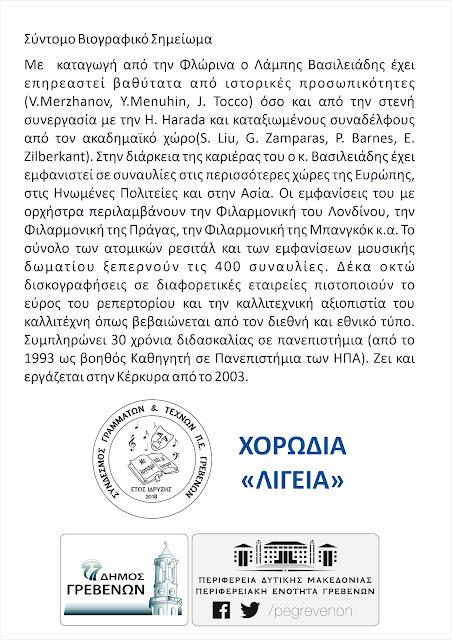 Σύντομο Βιογραφικό Σημείωμα

Με καταγωγή από την Φλώρινα ο Λάμπης Βασιλειάδης έχει επηρεαστεί βαθύτατα από ιστορικές προσωπικότητες (V.Merzhanov, Y.Menuhin, J. Tocco) όσο και από την στενή συνεργασία με την H. Harada και καταξιωμένους συναδέλφους από τον ακαδημαϊκό χώρο(S. Liu, G. Zamparas, P. Barnes, E. Zilberkant). Στην διάρκεια της καριέρας του ο κ. Βασιλειάδης έχει εμφανιστεί σε συναυλίες στις περισσότερες χώρες της Ευρώπης, στις Ηνωμένες Πολιτείες και στην Ασία. Οι εμφανίσεις του με ορχήστρα περιλαμβάνουν την Φιλαρμονική του Λονδίνου, την Φιλαρμονική της Πράγας, την Φιλαρμονική της Μπανγκόκ κ.α. Το σύνολο των ατομικών ρεσιτάλ και των εμφανίσεων μουσικής δωματίου ξεπερνούν τις 400 συναυλίες. Δέκα οκτώ δισκογραφήσεις σε διαφορετικές εταιρείες πιστοποιούν το εύρος του ρεπερτορίου και την καλλιτεχνική αξιοπιστία του καλλιτέχνη όπως βεβαιώνεται από τον διεθνή και εθνικό τύπο. Συμπληρώνει 30 χρόνια διδασκαλίας σε πανεπιστήμια (από το 1993 ως βοηθός Καθηγητή σε Πανεπιστήμια των ΗΠΑ). Ζει και εργάζεται στην Κέρκυρα από το 2003.

ΣΥΝΔΕΣΜΟΣ ΓΡΑΜΜΑΤΩΝ & ΤΕΧΝΩΝ Π.Ε. ΓΡΕΒΕΝΩΝ
ΕΤΟΣ ΙΔΡΥΣΗΣ 2018

ΧΟΡΩΔΙΑ
«ΛΙΓΕΙΑ»

ΔΗΜΟΣ
ΓΡΕΒΕΝΩΝ

ΠΕΡΙΦΕΡΕΙΑ ΔΥΤΙΚΗΣ ΜΑΚΕΔΟΝΙΑΣ
ΠΕΡΙΦΕΡΕΙΑΚΗ ΕΝΟΤΗΤΑ ΓΡΕΒΕΝΩΝ
/pegrevenon